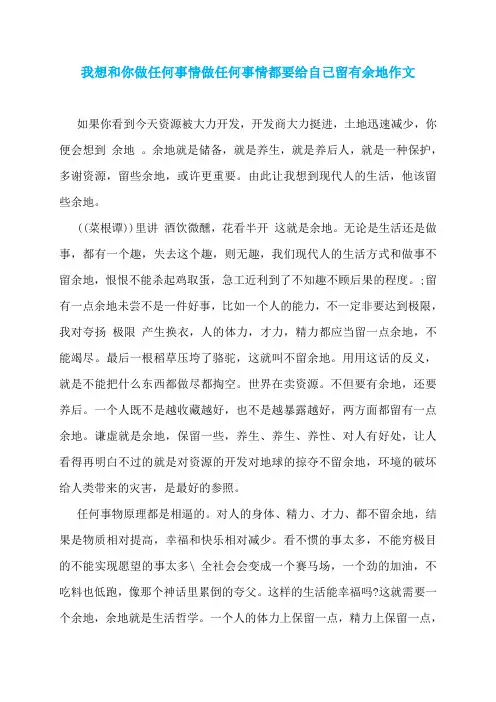 我想和你做任何事情做任何事情都要给自己留有余地作文

如果你看到今天资源被大力开发，开发商大力挺进，土地迅速减少，你便会想到 余地 。余地就是储备，就是养生，就是养后人，就是一种保护，多谢资源，留些余地，或许更重要。由此让我想到现代人的生活，他该留些余地。

((菜根谭))里讲 酒饮微醺，花看半开 这就是余地。无论是生活还是做事，都有一个趣，失去这个趣，则无趣，我们现代人的生活方式和做事不留余地，恨恨不能杀起鸡取蛋，急工近利到了不知趣不顾后果的程度。;留有一点余地未尝不是一件好事，比如一个人的能力，不一定非要达到极限，我对夸扬 极限 产生换衣，人的体力，才力，精力都应当留一点余地，不能竭尽。最后一根稻草压垮了骆驼，这就叫不留余地。用用这话的反义，就是不能把什么东西都做尽都掏空。世界在卖资源。不但要有余地，还要养后。一个人既不是越收藏越好，也不是越暴露越好，两方面都留有一点余地。谦虚就是余地，保留一些，养生、养生、养性、对人有好处，让人看得再明白不过的就是对资源的开发对地球的掠夺不留余地，环境的破坏给人类带来的灾害，是最好的参照。

任何事物原理都是相通的。对人的身体、精力、才力、都不留余地，结果是物质相对提高，幸福和快乐相对减少。看不惯的事太多，不能穷极目的不能实现愿望的事太多\ 全社会会变成一个赛马场，一个劲的加油，不吃料也低跑，像那个神话里累倒的夸父。这样的生活能幸福吗?这就需要一个余地，余地就是生活哲学。一个人的体力上保留一点，精力上保留一点，